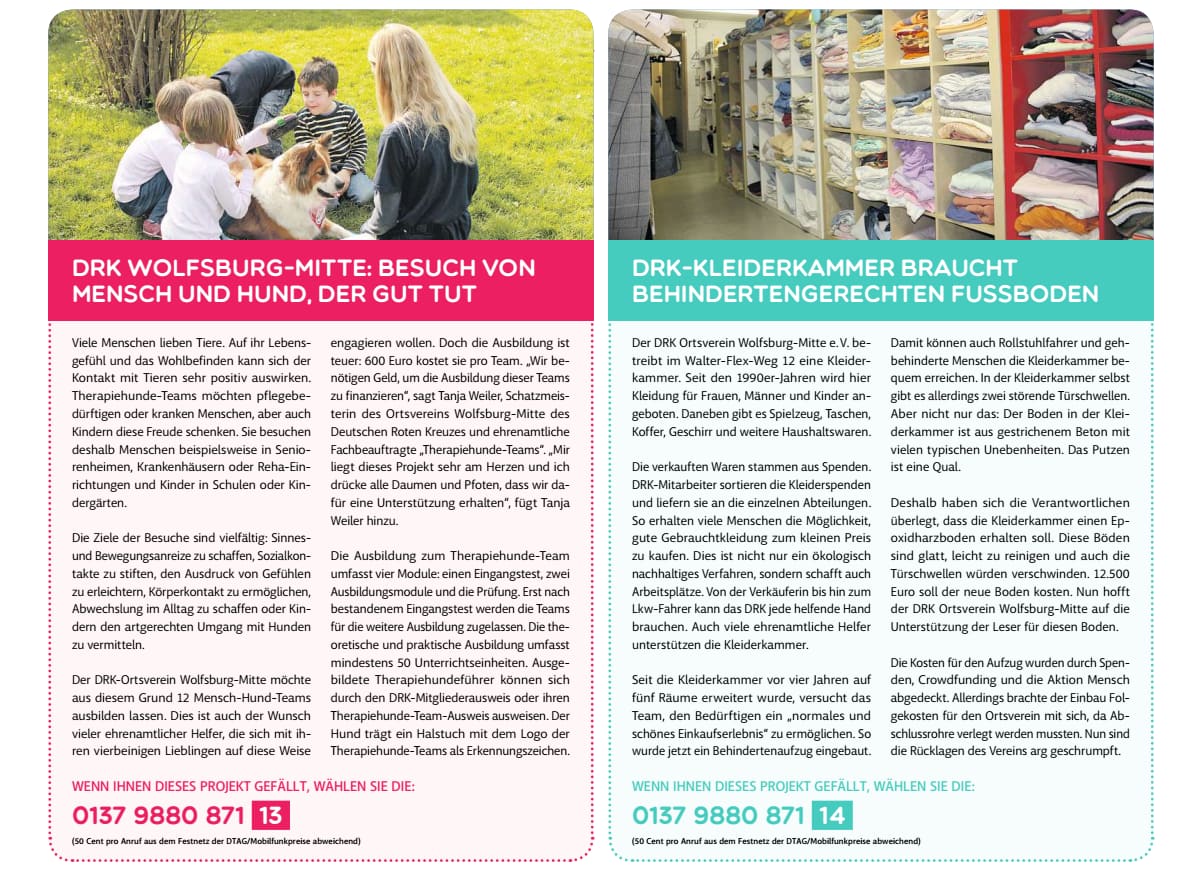 DRK WOLFSBURG-MITTE: BESUCH VON MENSCH UND HUND, DER GUT TUT

Viele Menschen lieben Tiere. Auf ihr Lebensgefühl und das Wohlbefinden kann sich der Kontakt mit Tieren sehr positiv auswirken. Therapiehunde-Teams möchten pflegebedürftigen oder kranken Menschen, aber auch Kindern diese Freude schenken. Sie besuchen deshalb Menschen beispielsweise in Seniorenheimen, Krankenhäusern oder Reha-Einrichtungen und Kinder in Schulen oder Kindergärten.

Die Ziele der Besuche sind vielfältig: Sinnes- und Bewegungsanreize zu schaffen, Sozialkontakte zu stiften, den Ausdruck von Gefühlen zu erleichtern, Körperkontakt zu ermöglichen, Abwechslung im Alltag zu schaffen oder Kindern den artgerechten Umgang mit Hunden zu vermitteln.

Der DRK-Ortsverein Wolfsburg-Mitte möchte aus diesem Grund 12 Mensch-Hund-Teams ausbilden lassen. Dies ist auch der Wunsch vieler ehrenamtlicher Helfer, die sich mit ihren vierbeinigen Lieblingen auf diese Weise engagieren wollen. Doch die Ausbildung ist teuer: 600 Euro kostet sie pro Team. „Wir benötigen Geld, um die Ausbildung dieser Teams zu finanzieren", sagt Tanja Weiler, Schatzmeisterin des Ortsvereins Wolfsburg-Mitte des Deutschen Roten Kreuzes und ehrenamtliche Fachbeauftragte „Therapiehunde-Teams". „Mir liegt dieses Projekt sehr am Herzen und ich drücke alle Daumen und Pfoten, dass wir dafür eine Unterstützung erhalten", fügt Tanja Weiler hinzu.

Die Ausbildung zum Therapiehunde-Team umfasst vier Module: einen Eingangstest, zwei Ausbildungsmodule und die Prüfung. Erst nach bestandenem Eingangstest werden die Teams für die weitere Ausbildung zugelassen. Die theoretische und praktische Ausbildung umfasst mindestens 50 Unterrichtseinheiten. Ausgebildete Therapiehundeführer können sich durch den DRK-Mitgliederausweis oder ihren Therapiehunde-Team-Ausweis ausweisen. Der Hund trägt ein Halstuch mit dem Logo der Therapiehunde-Teams als Erkennungszeichen.

WENN IHNEN DIESES PROJEKT GEFÄLLT, WÄHLEN SIE DIE:
0137 9880 871 13
(50 Cent pro Anruf aus dem Festnetz der DTAG/Mobilfunkpreise abweichend)

DRK-KLEIDERKAMMER BRAUCHT BEHINDERTENGERECHTEN FUSSBODEN

Der DRK Ortsverein Wolfsburg-Mitte e.V. betreibt im Walter-Flex-Weg 12 eine Kleiderkammer. Seit den 1990er-Jahren wird hier Kleidung für Frauen, Männer und Kinder angeboten. Daneben gibt es Spielzeug, Taschen, Koffer, Geschirr und weitere Haushaltswaren.

Die verkauften Waren stammen aus Spenden. DRK-Mitarbeiter sortieren die Kleiderspenden und liefern sie an die einzelnen Abteilungen. So erhalten viele Menschen die Möglichkeit, gute Gebrauchtkleidung zum kleinen Preis zu kaufen. Dies ist nicht nur ein ökologisch nachhaltiges Verfahren, sondern schafft auch Arbeitsplätze. Von der Verkäuferin bis hin zum Lkw-Fahrer kann das DRK jede helfende Hand brauchen. Auch viele ehrenamtliche Helfer unterstützen die Kleiderkammer.

Seit die Kleiderkammer vor vier Jahren auf fünf Räume erweitert wurde, versucht das Team, den Bedürftigen ein „normales und schönes Einkaufserlebnis" zu ermöglichen. So wurde jetzt ein Behindertenaufzug eingebaut. Damit können auch Rollstuhlfahrer und gehbehinderte Menschen die Kleiderkammer bequem erreichen. In der Kleiderkammer selbst gibt es allerdings zwei störende Türschwellen. Aber nicht nur das: Der Boden in der Kleiderkammer ist aus gestrichenem Beton mit vielen typischen Unebenheiten. Das Putzen ist eine Qual.

Deshalb haben sich die Verantwortlichen überlegt, dass die Kleiderkammer einen Epoxidharzboden erhalten soll. Diese Böden sind glatt, leicht zu reinigen und auch die Türschwellen würden verschwinden. 12.500 Euro soll der neue Boden kosten. Nun hofft der DRK Ortsverein Wolfsburg-Mitte auf die Unterstützung der Leser für diesen Boden.

Die Kosten für den Aufzug wurden durch Spenden, Crowdfunding und die Aktion Mensch abgedeckt. Allerdings brachte der Einbau Folgekosten für den Ortsverein mit sich, da Abschlussrohre verlegt werden mussten. Nun sind die Rücklagen des Vereins arg geschrumpft.

WENN IHNEN DIESES PROJEKT GEFÄLLT, WÄHLEN SIE DIE:
0137 9880 871 14
(50 Cent pro Anruf aus dem Festnetz der DTAG/Mobilfunkpreise abweichend)